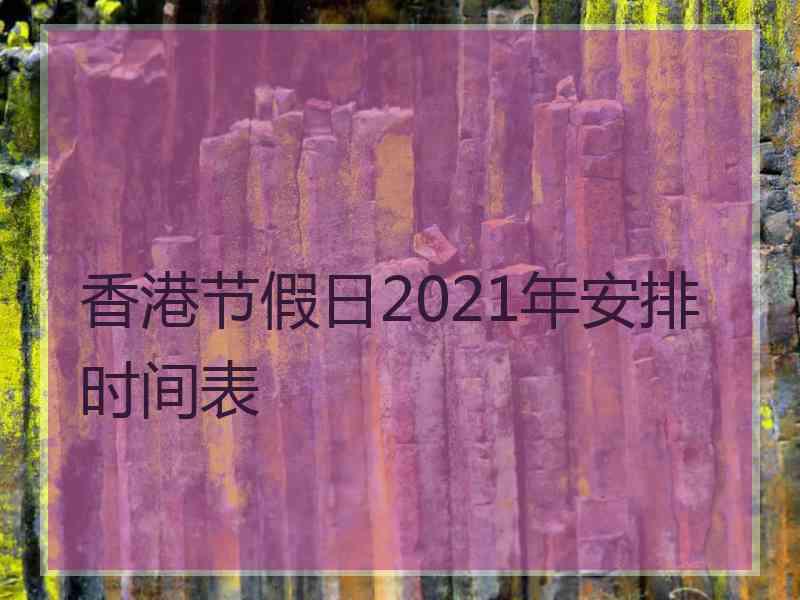 香港节假日2021年安排时间表